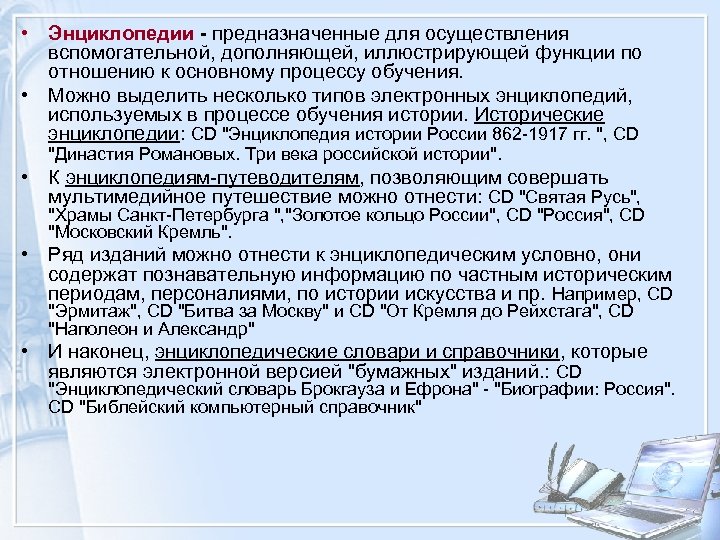 • Энциклопедии - предназначенные для осуществления вспомогательной, дополняющей, иллюстрирующей функции по отношению к основному процессу обучения.

• Можно выделить несколько типов электронных энциклопедий, используемых в процессе обучения истории. Исторические энциклопедии: CD "Энциклопедия истории России 862-1917 гг. ", CD "Династия Романовых. Три века российской истории".

• К энциклопедиям-путеводителям, позволяющим совершать мультимедийное путешествие можно отнести: CD "Святая Русь", "Храмы Санкт-Петербурга ","Золотое кольцо России", CD "Россия", CD "Московский Кремль".

• Ряд изданий можно отнести к энциклопедическим условно, они содержат познавательную информацию по частным историческим периодам, персоналиями, по истории искусства и пр. Например, CD "Эрмитаж", CD "Битва за Москву" и CD "От Кремля до Рейхстага", CD "Наполеон и Александр"

• И наконец, энциклопедические словари и справочники, которые являются электронной версией "бумажных" изданий.: CD "Энциклопедический словарь Брокгауза и Ефрона" - "Биографии: Россия". CD "Библейский компьютерный справочник"